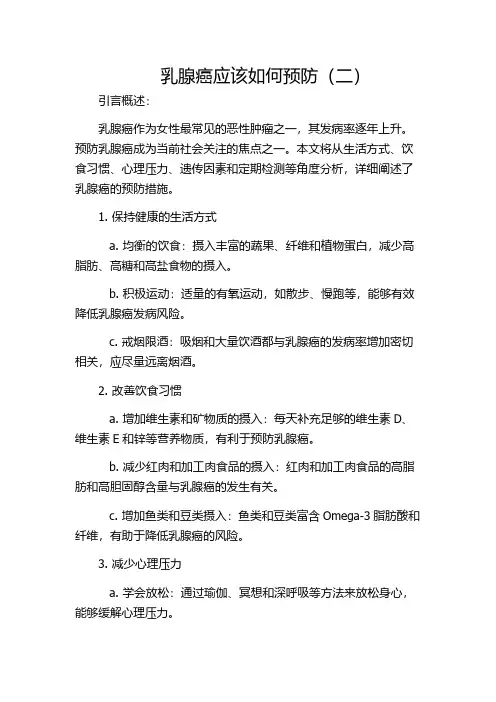 乳腺癌应该如何预防（二）

引言概述：

乳腺癌作为女性最常见的恶性肿瘤之一，其发病率逐年上升。预防乳腺癌成为当前社会关注的焦点之一。本文将从生活方式、饮食习惯、心理压力、遗传因素和定期检测等角度分析，详细阐述了乳腺癌的预防措施。

1. 保持健康的生活方式

a. 均衡的饮食：摄入丰富的蔬果、纤维和植物蛋白，减少高脂肪、高糖和高盐食物的摄入。

b. 积极运动：适量的有氧运动，如散步、慢跑等，能够有效降低乳腺癌发病风险。

c. 戒烟限酒：吸烟和大量饮酒都与乳腺癌的发病率增加密切相关，应尽量远离烟酒。

2. 改善饮食习惯

a. 增加维生素和矿物质的摄入：每天补充足够的维生素 D、维生素 E 和锌等营养物质，有利于预防乳腺癌。

b. 减少红肉和加工肉食品的摄入：红肉和加工肉食品的高脂肪和高胆固醇含量与乳腺癌的发生有关。

c. 增加鱼类和豆类摄入：鱼类和豆类富含 Omega-3 脂肪酸和纤维，有助于降低乳腺癌的风险。

3. 减少心理压力

a. 学会放松：通过瑜伽、冥想和深呼吸等方法来放松身心，能够缓解心理压力。